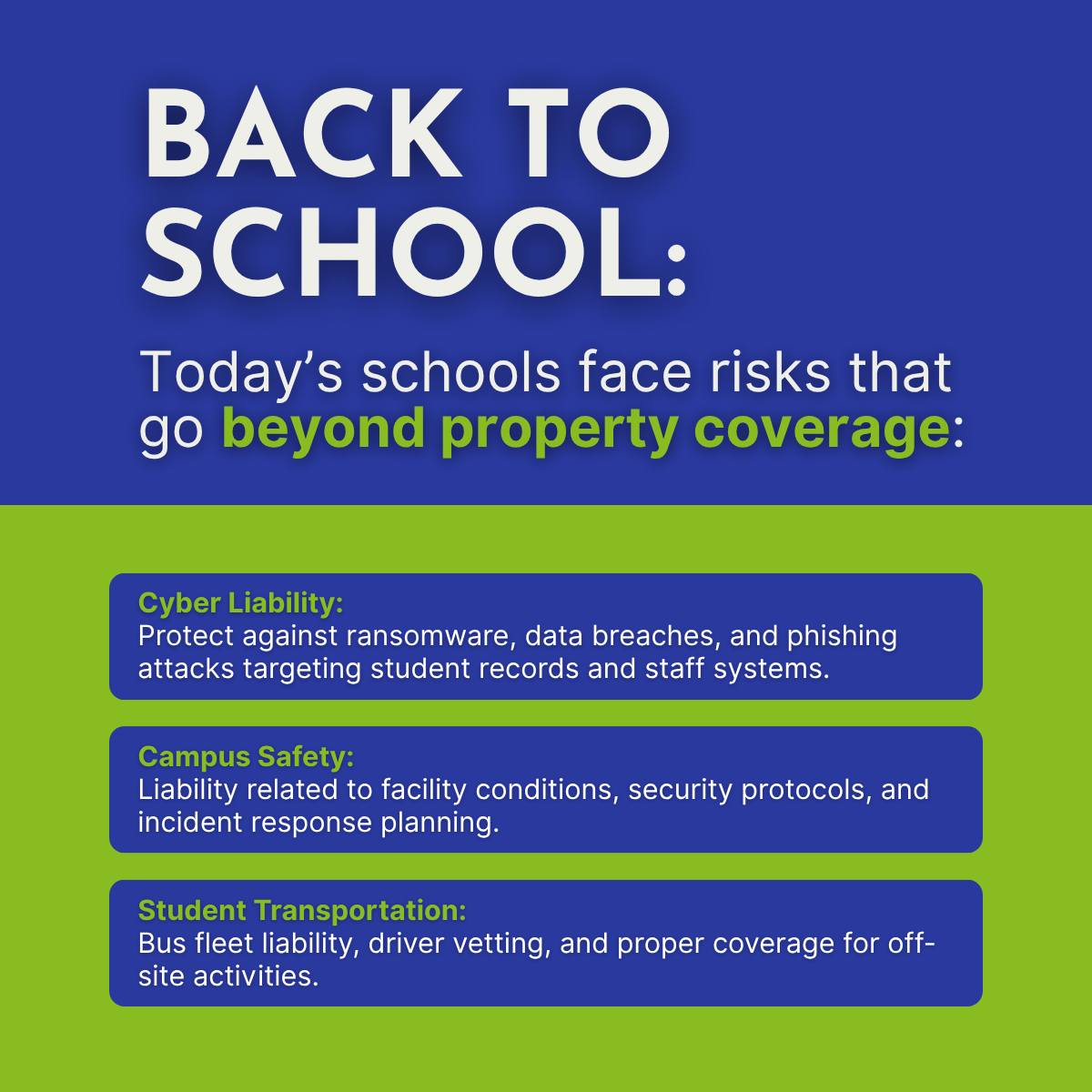 BACK TO SCHOOL:

Today's schools face risks that go beyond property coverage:

Cyber Liability:
Protect against ransomware, data breaches, and phishing attacks targeting student records and staff systems.

Campus Safety:
Liability related to facility conditions, security protocols, and incident response planning.

Student Transportation:
Bus fleet liability, driver vetting, and proper coverage for off-site activities.